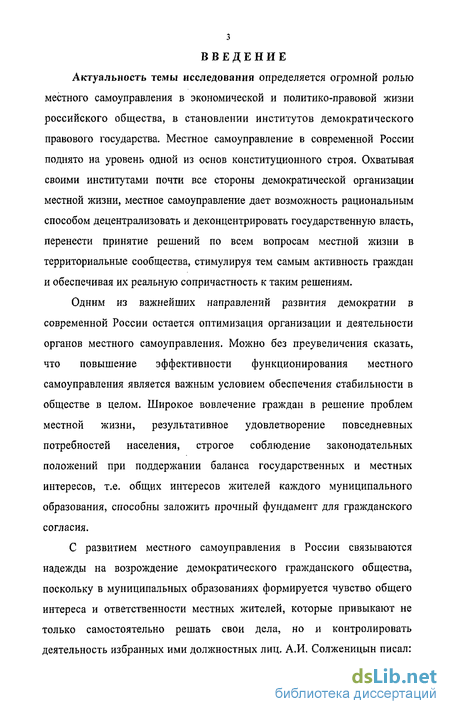 3

ВВЕДЕНИЕ

Актуальность темы исследования определяется огромной ролью местного самоуправления в экономической и политико-правовой жизни российского общества, в становлении институтов демократического правового государства. Местное самоуправление в современной России поднято на уровень одной из основ конституционного строя. Охватывая своими институтами почти все стороны демократической организации местной жизни, местное самоуправление дает возможность рациональным способом децентрализовать и деконцентрировать государственную власть, перенести принятие решений по всем вопросам местной жизни в территориальные сообщества, стимулируя тем самым активность граждан и обеспечивая их реальную сопричастность к таким решениям.

Одним из важнейших направлений развития демократии в современной России остается оптимизация организации и деятельности органов местного самоуправления. Можно без преувеличения сказать, что повышение эффективности функционирования местного самоуправления является важным условием обеспечения стабильности в обществе в целом. Широкое вовлечение граждан в решение проблем местной жизни, результативное удовлетворение повседневных потребностей населения, строгое соблюдение законодательных положений при поддержании баланса государственных и местных интересов, т.е. общих интересов жителей каждого муниципального образования, способны заложить прочный фундамент для гражданского согласия.

С развитием местного самоуправления в России связываются надежды на возрождение демократического гражданского общества, поскольку в муниципальных образованиях формируется чувство общего интереса и ответственности местных жителей, которые привыкают не только самостоятельно решать свои дела, но и контролировать деятельность избранных ими должностных лиц. А.И. Солженицын писал:

dsLib.net
библиотека диссертаций